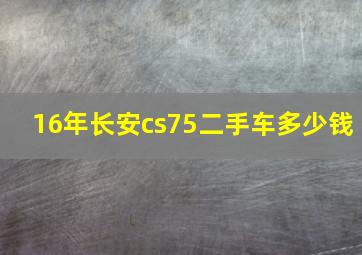 16年长安cs75二手车多少钱